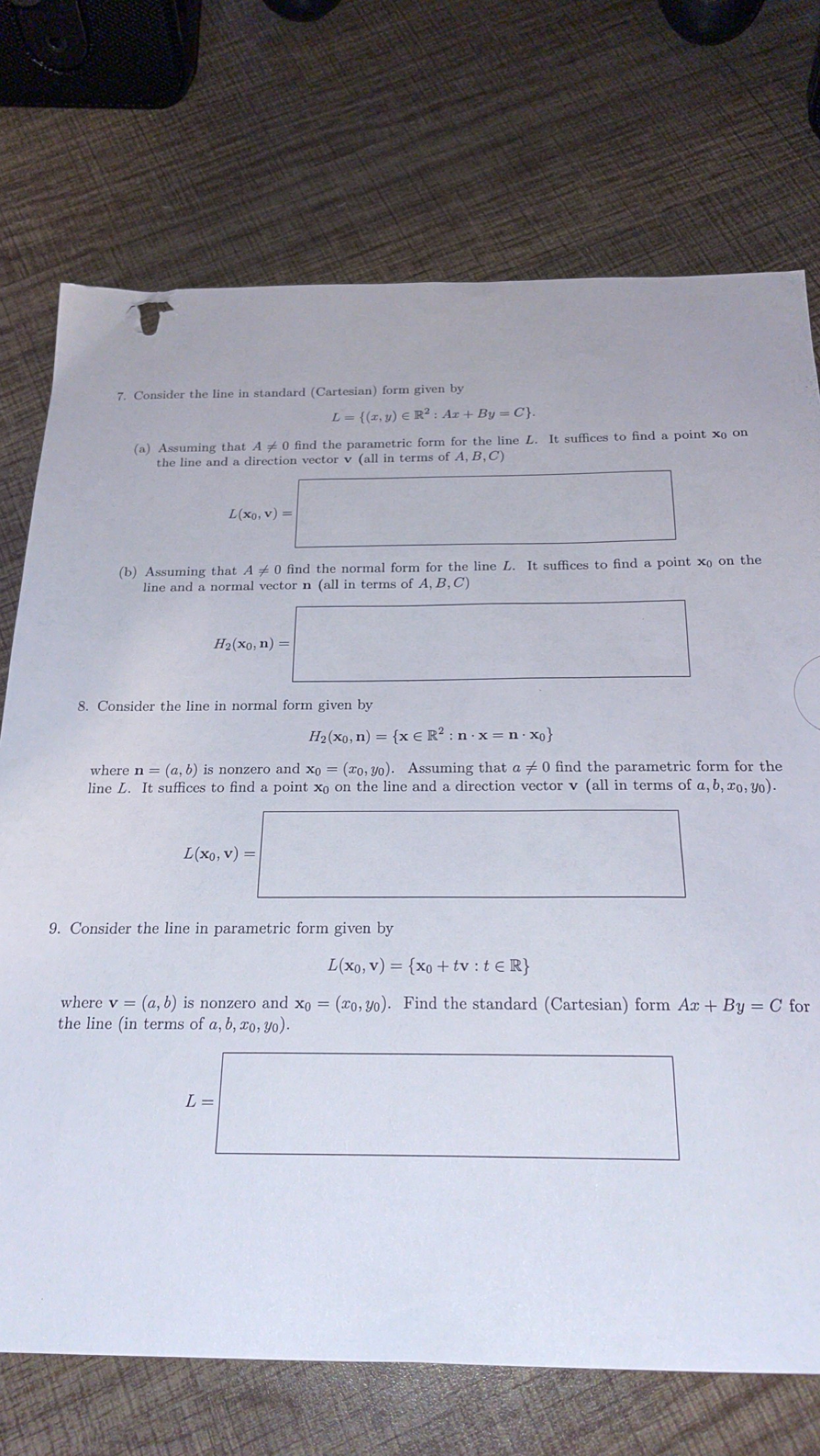 7. Consider the line in standard (Cartesian) form given by

$L = \{(x, y) \in \mathbb{R}^2 : Ax + By = C\}.$

(a) Assuming that $A \neq 0$ find the parametric form for the line $L$. It suffices to find a point $\mathbf{x}_0$ on the line and a direction vector $\mathbf{v}$ (all in terms of $A, B, C$)

$L(\mathbf{x}_0, \mathbf{v}) =$

(b) Assuming that $A \neq 0$ find the normal form for the line $L$. It suffices to find a point $\mathbf{x}_0$ on the line and a normal vector $\mathbf{n}$ (all in terms of $A, B, C$)

$H_2(\mathbf{x}_0, \mathbf{n}) =$

8. Consider the line in normal form given by

$H_2(\mathbf{x}_0, \mathbf{n}) = \{\mathbf{x} \in \mathbb{R}^2 : \mathbf{n} \cdot \mathbf{x} = \mathbf{n} \cdot \mathbf{x}_0\}$

where $\mathbf{n} = (a, b)$ is nonzero and $\mathbf{x}_0 = (x_0, y_0)$. Assuming that $a \neq 0$ find the parametric form for the line $L$. It suffices to find a point $\mathbf{x}_0$ on the line and a direction vector $\mathbf{v}$ (all in terms of $a, b, x_0, y_0$).

$L(\mathbf{x}_0, \mathbf{v}) =$

9. Consider the line in parametric form given by

$L(\mathbf{x}_0, \mathbf{v}) = \{\mathbf{x}_0 + t\mathbf{v} : t \in \mathbb{R}\}$

where $\mathbf{v} = (a, b)$ is nonzero and $\mathbf{x}_0 = (x_0, y_0)$. Find the standard (Cartesian) form $Ax + By = C$ for the line (in terms of $a, b, x_0, y_0$).

$L =$